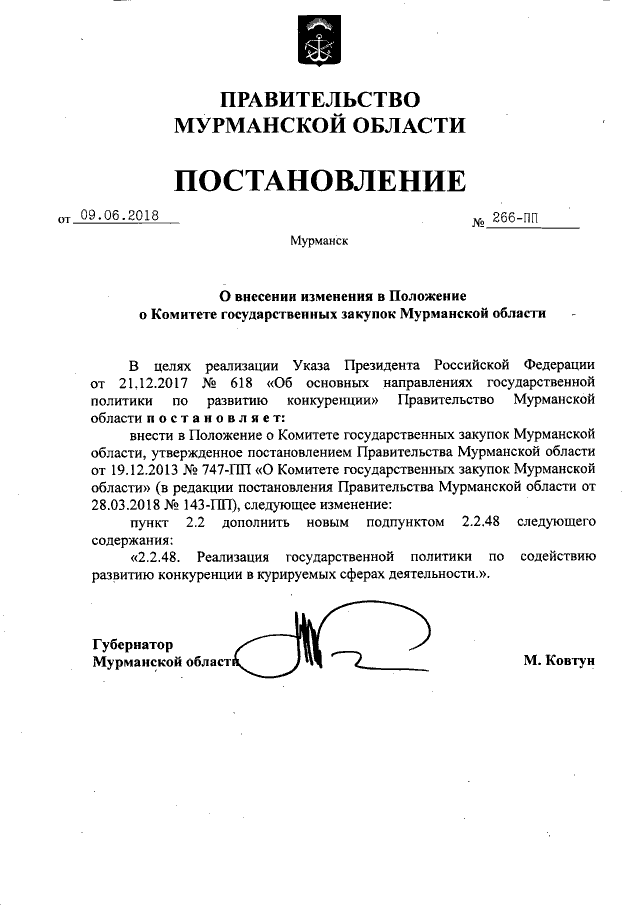 ПРАВИТЕЛЬСТВО
МУРМАНСКОЙ ОБЛАСТИ

ПОСТАНОВЛЕНИЕ

от 09.06.2018 № 266-ПП

Мурманск

О внесении изменения в Положение
о Комитете государственных закупок Мурманской области

В целях реализации Указа Президента Российской Федерации от 21.12.2017 № 618 «Об основных направлениях государственной политики по развитию конкуренции» Правительство Мурманской области постановляет:

внести в Положение о Комитете государственных закупок Мурманской области, утвержденное постановлением Правительства Мурманской области от 19.12.2013 № 747-ПП «О Комитете государственных закупок Мурманской области» (в редакции постановления Правительства Мурманской области от 28.03.2018 № 143-ПП), следующее изменение:

пункт 2.2 дополнить новым подпунктом 2.2.48 следующего содержания:

«2.2.48. Реализация государственной политики по содействию развитию конкуренции в курируемых сферах деятельности.».

Губернатор
Мурманской области М. Ковтун